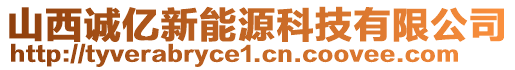 山西诚亿新能源科技有限公司
http://tyverabryce1.cn.coovee.com